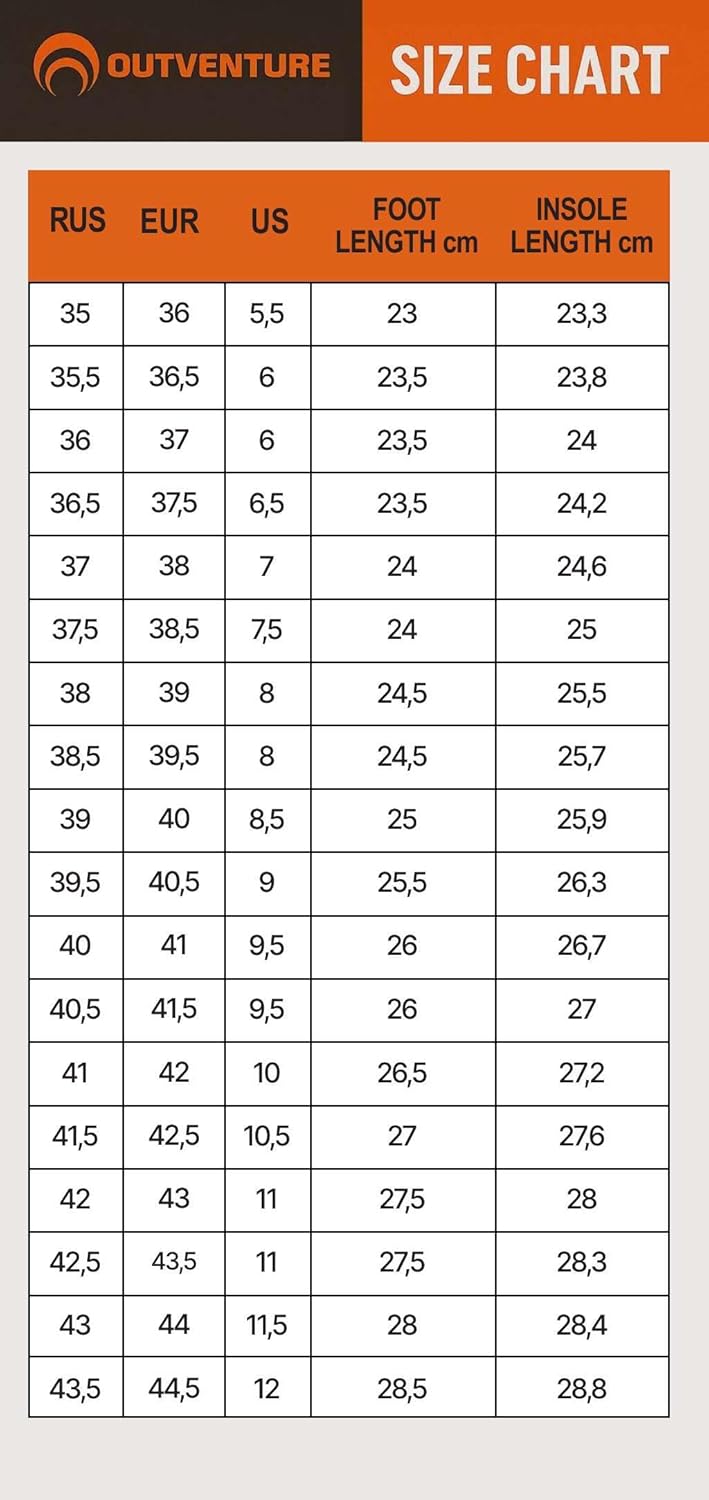 OUTVENTURE

SIZE CHART

| RUS | EUR | US | FOOT LENGTH cm | INSOLE LENGTH cm |
|---|---|---|---|---|
| 35 | 36 | 5,5 | 23 | 23,3 |
| 35,5 | 36,5 | 6 | 23,5 | 23,8 |
| 36 | 37 | 6 | 23,5 | 24 |
| 36,5 | 37,5 | 6,5 | 23,5 | 24,2 |
| 37 | 38 | 7 | 24 | 24,6 |
| 37,5 | 38,5 | 7,5 | 24 | 25 |
| 38 | 39 | 8 | 24,5 | 25,5 |
| 38,5 | 39,5 | 8 | 24,5 | 25,7 |
| 39 | 40 | 8,5 | 25 | 25,9 |
| 39,5 | 40,5 | 9 | 25,5 | 26,3 |
| 40 | 41 | 9,5 | 26 | 26,7 |
| 40,5 | 41,5 | 9,5 | 26 | 27 |
| 41 | 42 | 10 | 26,5 | 27,2 |
| 41,5 | 42,5 | 10,5 | 27 | 27,6 |
| 42 | 43 | 11 | 27,5 | 28 |
| 42,5 | 43,5 | 11 | 27,5 | 28,3 |
| 43 | 44 | 11,5 | 28 | 28,4 |
| 43,5 | 44,5 | 12 | 28,5 | 28,8 |